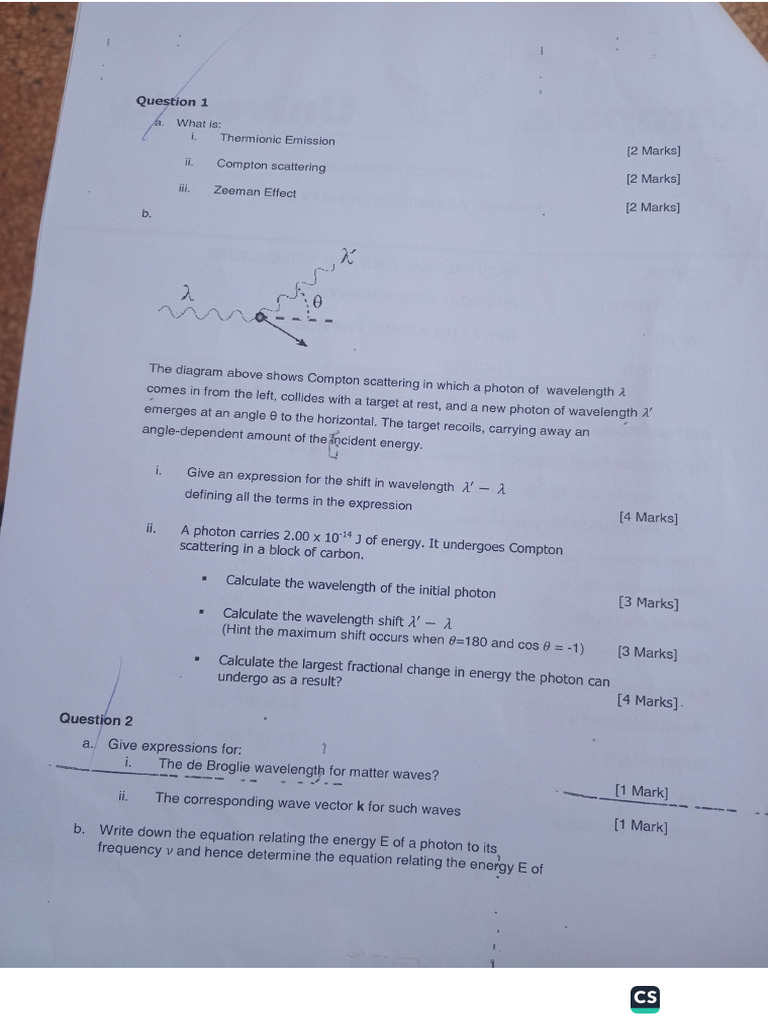 Question 1

a. What is:

i. Thermionic Emission [2 Marks]

ii. Compton scattering [2 Marks]

iii. Zeeman Effect [2 Marks]

b.

$\lambda'$

$\lambda$

$\theta$

The diagram above shows Compton scattering in which a photon of wavelength $\lambda$ comes in from the left, collides with a target at rest, and a new photon of wavelength $\lambda'$ emerges at an angle θ to the horizontal. The target recoils, carrying away an angle-dependent amount of the incident energy.

i. Give an expression for the shift in wavelength $\lambda' - \lambda$ defining all the terms in the expression [4 Marks]

ii. A photon carries $2.00 \times 10^{-14}$ J of energy. It undergoes Compton scattering in a block of carbon.

▪ Calculate the wavelength of the initial photon [3 Marks]

▪ Calculate the wavelength shift $\lambda' - \lambda$ (Hint the maximum shift occurs when $\theta$=180 and cos $\theta$ = -1) [3 Marks]

▪ Calculate the largest fractional change in energy the photon can undergo as a result? [4 Marks].

Question 2

a. Give expressions for:

i. The de Broglie wavelength for matter waves? [1 Mark]

ii. The corresponding wave vector **k** for such waves [1 Mark]

b. Write down the equation relating the energy E of a photon to its frequency $\nu$ and hence determine the equation relating the energy E of

CS